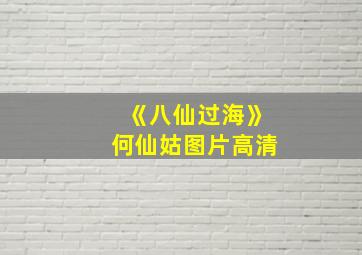 《八仙过海》
何仙姑图片高清